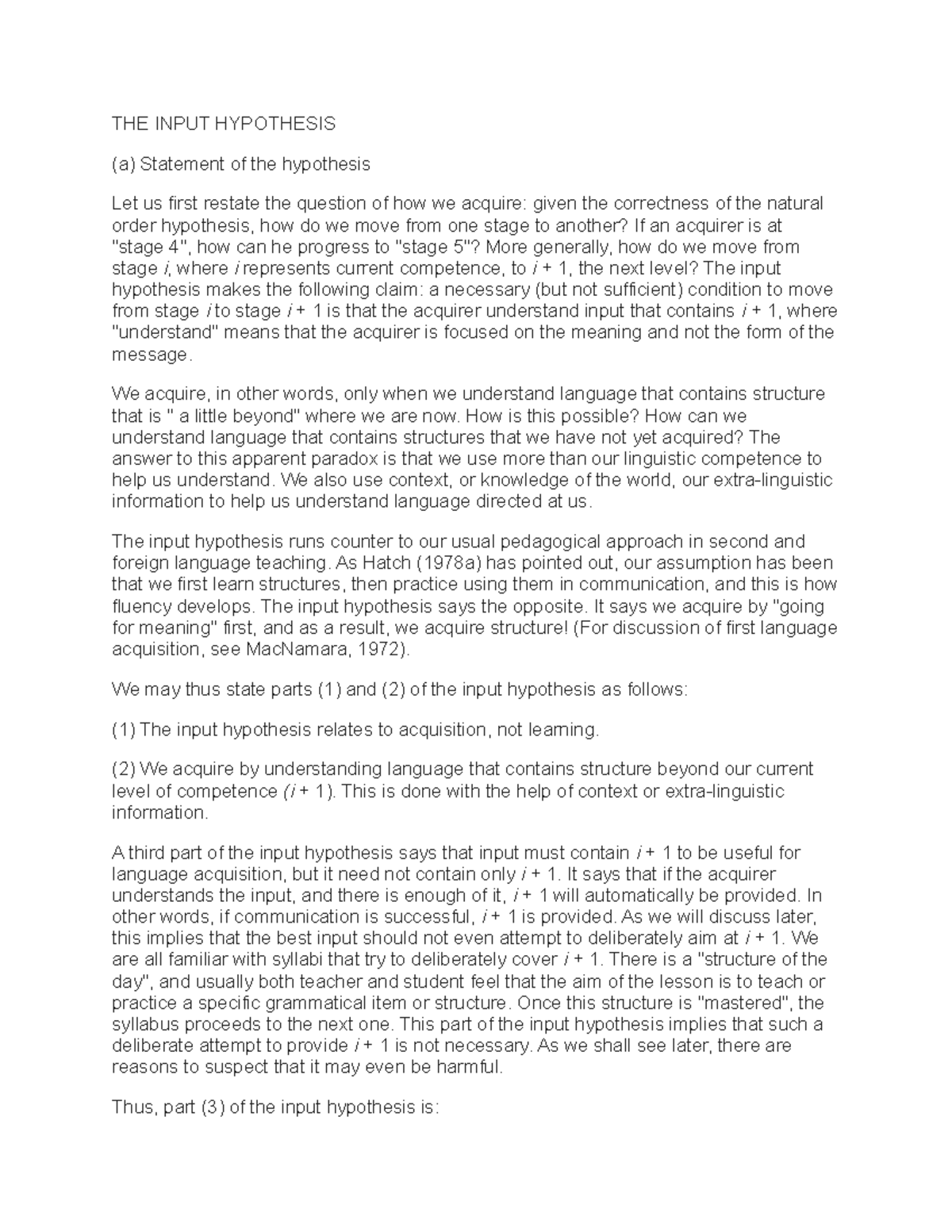 THE INPUT HYPOTHESIS

(a) Statement of the hypothesis

Let us first restate the question of how we acquire: given the correctness of the natural order hypothesis, how do we move from one stage to another? If an acquirer is at "stage 4", how can he progress to "stage 5"? More generally, how do we move from stage $i$, where $i$ represents current competence, to $i + 1$, the next level? The input hypothesis makes the following claim: a necessary (but not sufficient) condition to move from stage $i$ to stage $i + 1$ is that the acquirer understand input that contains $i + 1$, where "understand" means that the acquirer is focused on the meaning and not the form of the message.

We acquire, in other words, only when we understand language that contains structure that is " a little beyond" where we are now. How is this possible? How can we understand language that contains structures that we have not yet acquired? The answer to this apparent paradox is that we use more than our linguistic competence to help us understand. We also use context, or knowledge of the world, our extra-linguistic information to help us understand language directed at us.

The input hypothesis runs counter to our usual pedagogical approach in second and foreign language teaching. As Hatch (1978a) has pointed out, our assumption has been that we first learn structures, then practice using them in communication, and this is how fluency develops. The input hypothesis says the opposite. It says we acquire by "going for meaning" first, and as a result, we acquire structure! (For discussion of first language acquisition, see MacNamara, 1972).

We may thus state parts (1) and (2) of the input hypothesis as follows:

(1) The input hypothesis relates to acquisition, not learning.

(2) We acquire by understanding language that contains structure beyond our current level of competence ($i + 1$). This is done with the help of context or extra-linguistic information.

A third part of the input hypothesis says that input must contain $i + 1$ to be useful for language acquisition, but it need not contain only $i + 1$. It says that if the acquirer understands the input, and there is enough of it, $i + 1$ will automatically be provided. In other words, if communication is successful, $i + 1$ is provided. As we will discuss later, this implies that the best input should not even attempt to deliberately aim at $i + 1$. We are all familiar with syllabi that try to deliberately cover $i + 1$. There is a "structure of the day", and usually both teacher and student feel that the aim of the lesson is to teach or practice a specific grammatical item or structure. Once this structure is "mastered", the syllabus proceeds to the next one. This part of the input hypothesis implies that such a deliberate attempt to provide $i + 1$ is not necessary. As we shall see later, there are reasons to suspect that it may even be harmful.

Thus, part (3) of the input hypothesis is: